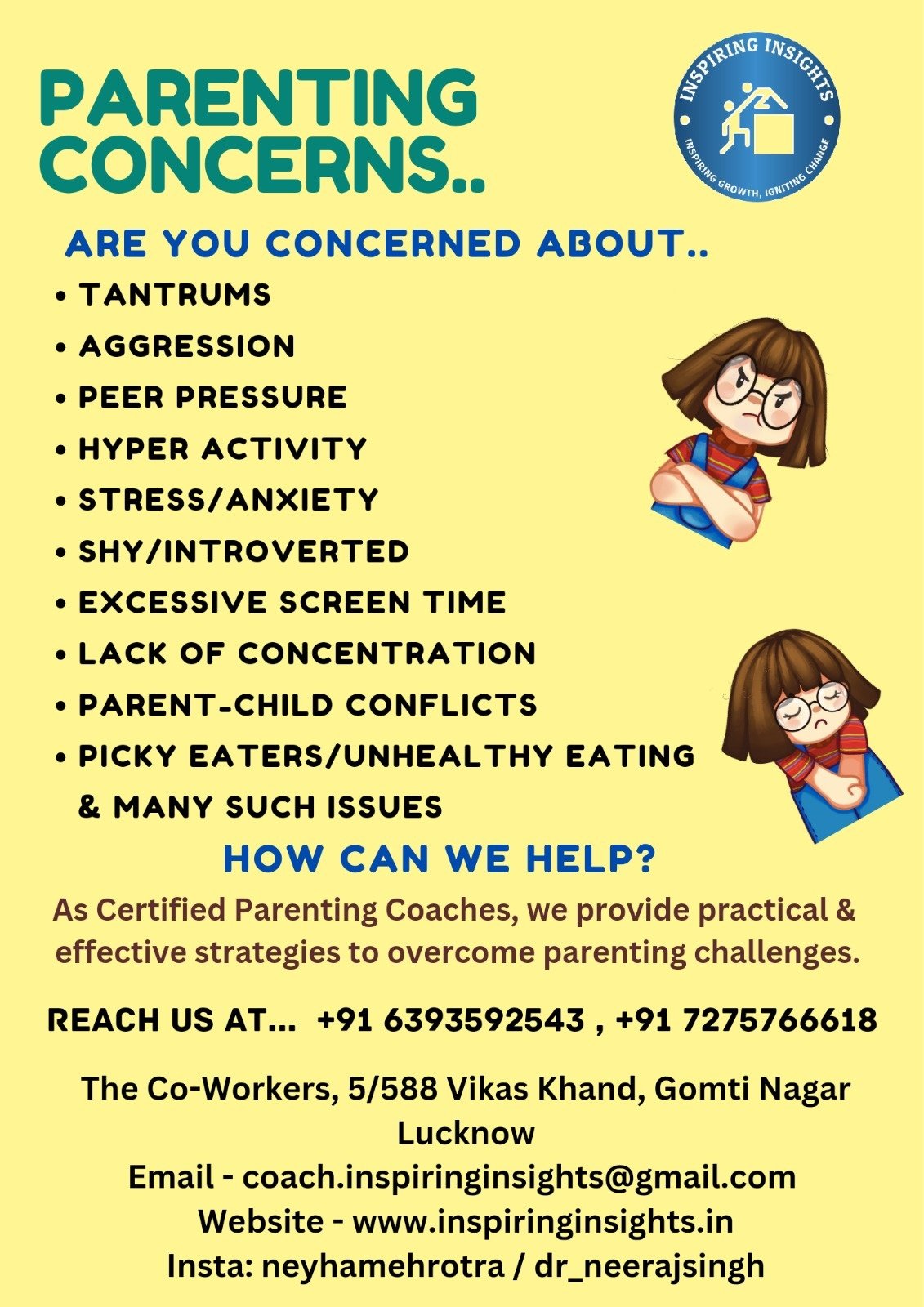 PARENTING CONCERNS..

INSPIRING INSIGHTS
INSPIRING GROWTH, IGNITING CHANGE

ARE YOU CONCERNED ABOUT..

• TANTRUMS
• AGGRESSION
• PEER PRESSURE
• HYPER ACTIVITY
• STRESS/ANXIETY
• SHY/INTROVERTED
• EXCESSIVE SCREEN TIME
• LACK OF CONCENTRATION
• PARENT-CHILD CONFLICTS
• PICKY EATERS/UNHEALTHY EATING
& MANY SUCH ISSUES

HOW CAN WE HELP?

As Certified Parenting Coaches, we provide practical & effective strategies to overcome parenting challenges.

REACH US AT... +91 6393592543 , +91 7275766618

The Co-Workers, 5/588 Vikas Khand, Gomti Nagar
Lucknow
Email - coach.inspiringinsights@gmail.com
Website - www.inspiringinsights.in
Insta: neyhamehrotra / dr_neerajsingh